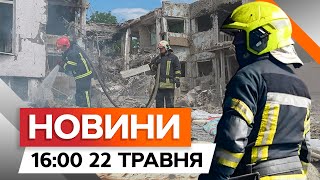 НОВИНИ
16:00 22 ТРАВНЯ